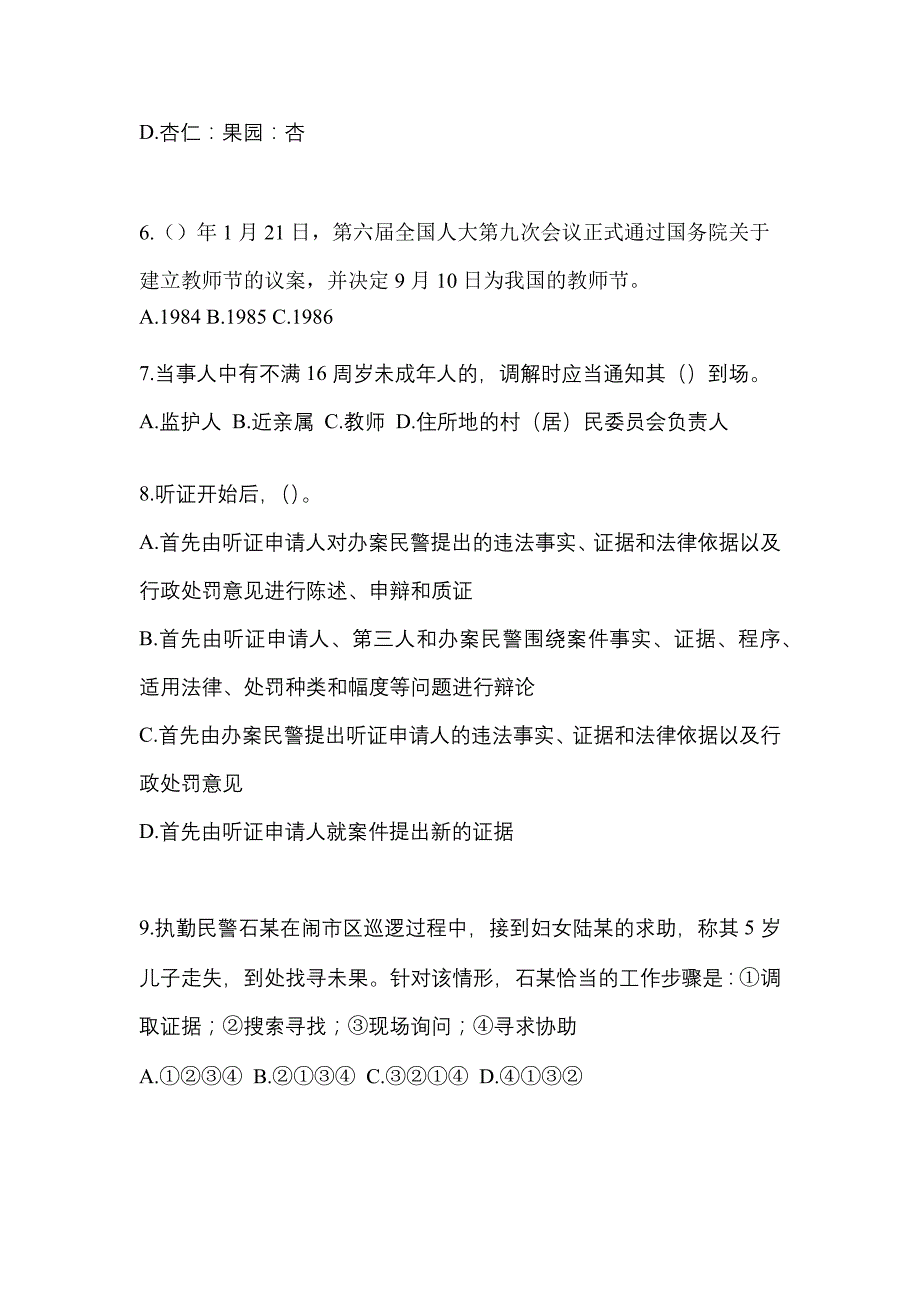 D.杏仁：果园：杏

6.（）年 1 月 21 日，第六届全国人大第九次会议正式通过国务院关于建立教师节的议案，并决定 9 月 10 日为我国的教师节。
A.1984 B.1985 C.1986

7.当事人中有不满 16 周岁未成年人的，调解时应当通知其（）到场。
A.监护人 B.近亲属 C.教师 D.住所地的村（居）民委员会负责人

8.听证开始后，()。
A.首先由听证申请人对办案民警提出的违法事实、证据和法律依据以及行政处罚意见进行陈述、申辩和质证
B.首先由听证申请人、第三人和办案民警围绕案件事实、证据、程序、适用法律、处罚种类和幅度等问题进行辩论
C.首先由办案民警提出听证申请人的违法事实、证据和法律依据以及行政处罚意见
D.首先由听证申请人就案件提出新的证据

9.执勤民警石某在闹市区巡逻过程中，接到妇女陆某的求助，称其 5 岁儿子走失，到处找寻未果。针对该情形，石某恰当的工作步骤是：①调取证据；②搜索寻找；③现场询问；④寻求协助
A.①②③④ B.②①③④ C.③②①④ D.④①③②